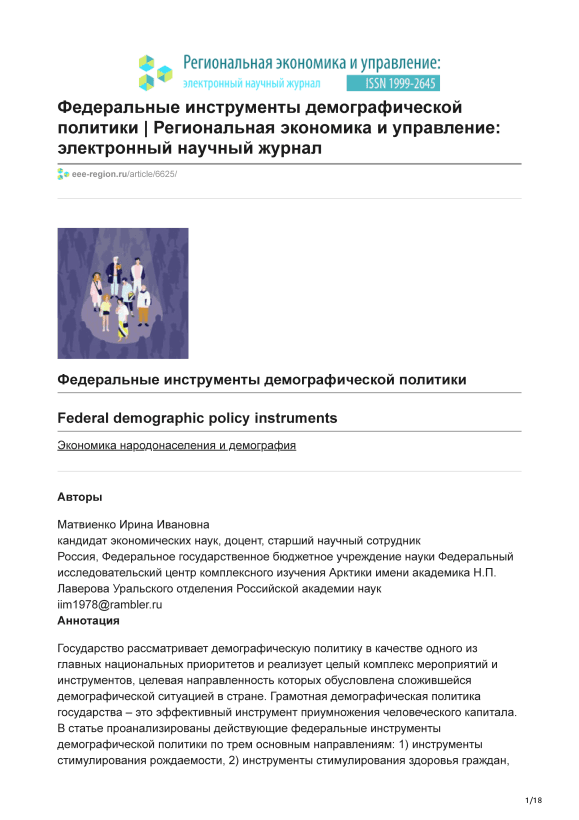 Региональная экономика и управление:
электронный научный журнал ISSN 1999-2645

Федеральные инструменты демографической политики | Региональная экономика и управление: электронный научный журнал

eee-region.ru/article/6625/

Федеральные инструменты демографической политики

Federal demographic policy instruments

Экономика народонаселения и демография

Авторы

Матвиенко Ирина Ивановна
кандидат экономических наук, доцент, старший научный сотрудник
Россия, Федеральное государственное бюджетное учреждение науки Федеральный исследовательский центр комплексного изучения Арктики имени академика Н.П. Лаверова Уральского отделения Российской академии наук
iim1978@rambler.ru
Аннотация

Государство рассматривает демографическую политику в качестве одного из главных национальных приоритетов и реализует целый комплекс мероприятий и инструментов, целевая направленность которых обусловлена сложившейся демографической ситуацией в стране. Грамотная демографическая политика государства – это эффективный инструмент приумножения человеческого капитала. В статье проанализированы действующие федеральные инструменты демографической политики по трем основным направлениям: 1) инструменты стимулирования рождаемости, 2) инструменты стимулирования здоровья граждан,

1/18